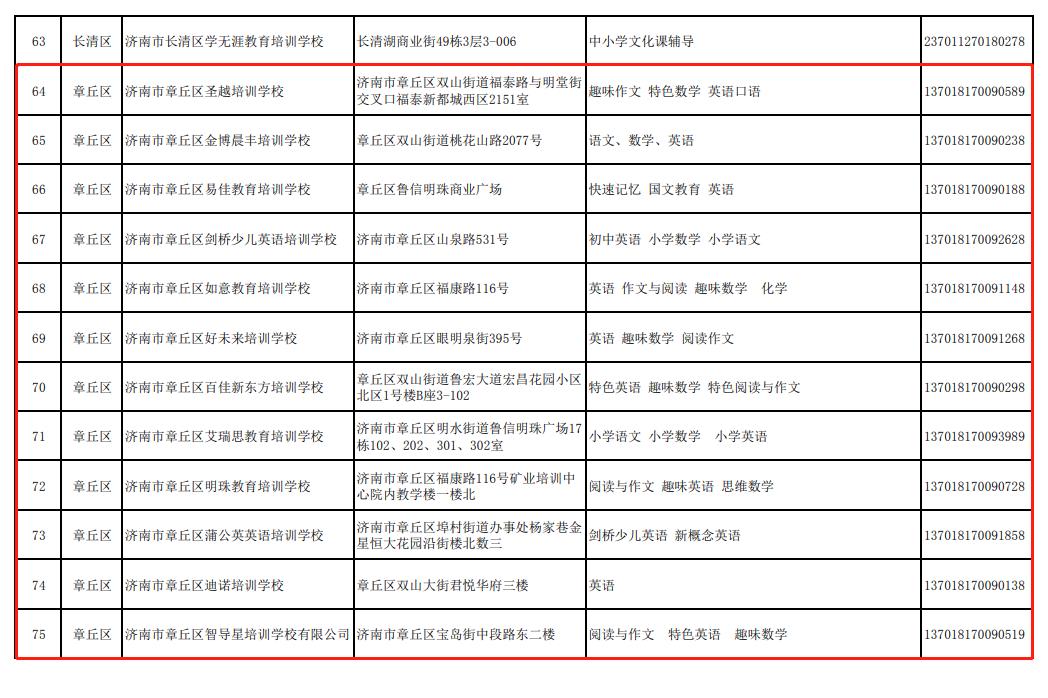 | 63 | 长清区 | 济南市长清区学无涯教育培训学校 | 长清湖商业街49栋3层3-006 | 中小学文化课辅导 | 237011270180278 |
|---|---|---|---|---|---|
| 64 | 章丘区 | 济南市章丘区圣越培训学校 | 济南市章丘区双山街道福泰路与明堂街交叉口福泰新都城西区2151室 | 趣味作文 特色数学 英语口语 | 137018170090589 |
| 65 | 章丘区 | 济南市章丘区金博晨丰培训学校 | 章丘区双山街道桃花山路2077号 | 语文、数学、英语 | 137018170090238 |
| 66 | 章丘区 | 济南市章丘区易佳教育培训学校 | 章丘区鲁信明珠商业广场 | 快速记忆 国文教育 英语 | 137018170090188 |
| 67 | 章丘区 | 济南市章丘区剑桥少儿英语培训学校 | 济南市章丘区山泉路531号 | 初中英语 小学数学 小学语文 | 137018170092628 |
| 68 | 章丘区 | 济南市章丘区如意教育培训学校 | 济南市章丘区福康路116号 | 英语 作文与阅读 趣味数学 化学 | 137018170091148 |
| 69 | 章丘区 | 济南市章丘区好未来培训学校 | 济南市章丘区眼明泉街395号 | 英语 趣味数学 阅读作文 | 137018170091268 |
| 70 | 章丘区 | 济南市章丘区百佳新东方培训学校 | 章丘区双山街道鲁宏大道宏昌花园小区北区1号楼B座3-102 | 特色英语 趣味数学 特色阅读与作文 | 137018170090298 |
| 71 | 章丘区 | 济南市章丘区艾瑞思教育培训学校 | 济南市章丘区明水街道鲁信明珠广场17栋102、202、301、302室 | 小学语文 小学数学 小学英语 | 137018170093989 |
| 72 | 章丘区 | 济南市章丘区明珠教育培训学校 | 济南市章丘区福康路116号矿业培训中心院内教学楼一楼北 | 阅读与作文 趣味英语 思维数学 | 137018170090728 |
| 73 | 章丘区 | 济南市章丘区蒲公英英语培训学校 | 济南市章丘区埠村街道办事处杨家巷金星恒大花园沿街楼北数三 | 剑桥少儿英语 新概念英语 | 137018170091858 |
| 74 | 章丘区 | 济南市章丘区迪诺培训学校 | 章丘区双山大街君悦华府三楼 | 英语 | 137018170090138 |
| 75 | 章丘区 | 济南市章丘区智导星培训学校有限公司 | 济南市章丘区宝岛街中段路东二楼 | 阅读与作文 特色英语 趣味数学 | 137018170090519 |